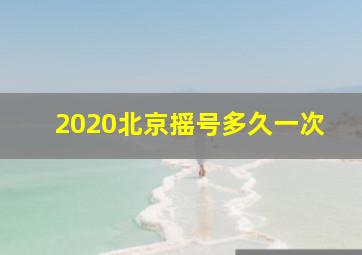 2020北京摇号多久一次